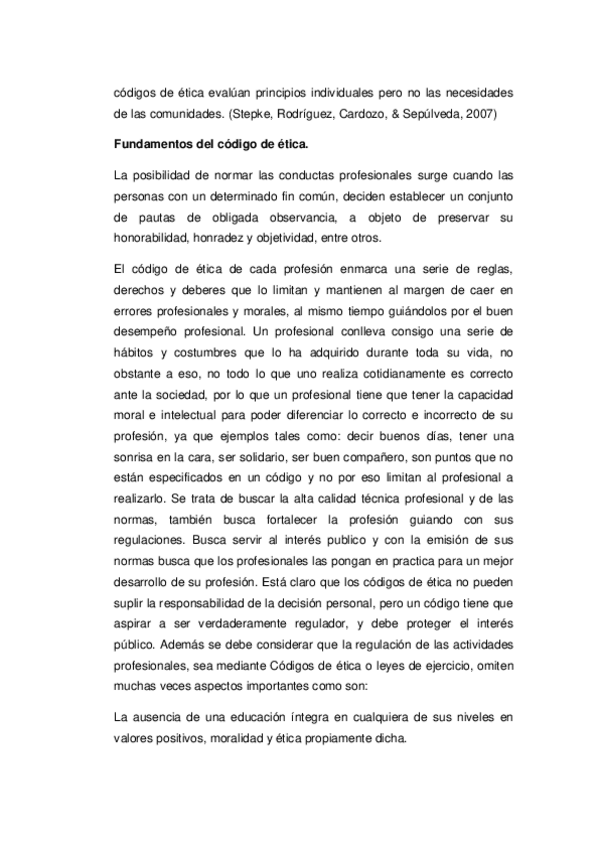 códigos de ética evalúan principios individuales pero no las necesidades de las comunidades. (Stepke, Rodríguez, Cardozo, & Sepúlveda, 2007)

Fundamentos del código de ética.

La posibilidad de normar las conductas profesionales surge cuando las personas con un determinado fin común, deciden establecer un conjunto de pautas de obligada observancia, a objeto de preservar su honorabilidad, honradez y objetividad, entre otros.

El código de ética de cada profesión enmarca una serie de reglas, derechos y deberes que lo limitan y mantienen al margen de caer en errores profesionales y morales, al mismo tiempo guiándolos por el buen desempeño profesional. Un profesional conlleva consigo una serie de hábitos y costumbres que lo ha adquirido durante toda su vida, no obstante a eso, no todo lo que uno realiza cotidianamente es correcto ante la sociedad, por lo que un profesional tiene que tener la capacidad moral e intelectual para poder diferenciar lo correcto e incorrecto de su profesión, ya que ejemplos tales como: decir buenos días, tener una sonrisa en la cara, ser solidario, ser buen compañero, son puntos que no están especificados en un código y no por eso limitan al profesional a realizarlo. Se trata de buscar la alta calidad técnica profesional y de las normas, también busca fortalecer la profesión guiando con sus regulaciones. Busca servir al interés publico y con la emisión de sus normas busca que los profesionales las pongan en practica para un mejor desarrollo de su profesión. Está claro que los códigos de ética no pueden suplir la responsabilidad de la decisión personal, pero un código tiene que aspirar a ser verdaderamente regulador, y debe proteger el interés público. Además se debe considerar que la regulación de las actividades profesionales, sea mediante Códigos de ética o leyes de ejercicio, omiten muchas veces aspectos importantes como son:

La ausencia de una educación íntegra en cualquiera de sus niveles en valores positivos, moralidad y ética propiamente dicha.